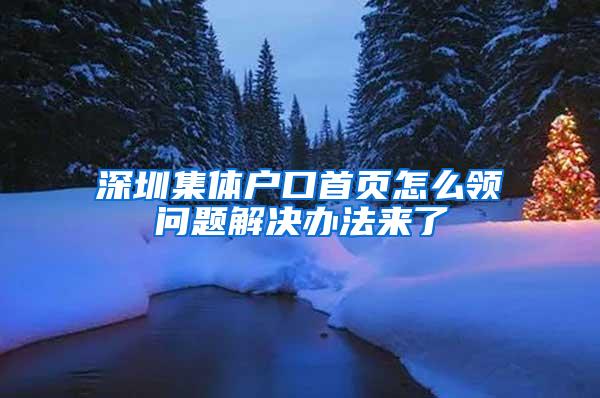 深圳集体户口首页怎么领
问题解决办法来了